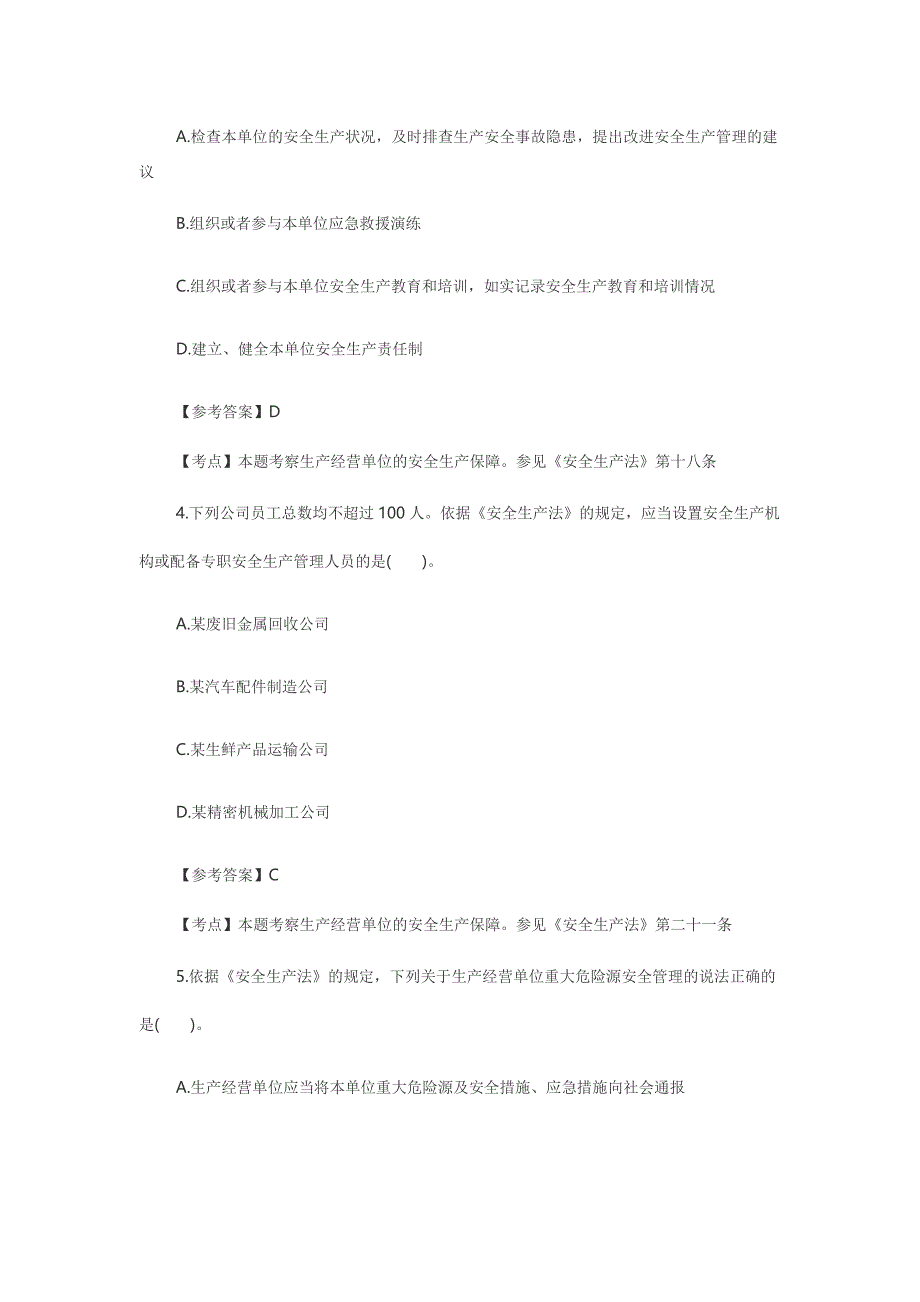 A.检查本单位的安全生产状况，及时排查生产安全事故隐患，提出改进安全生产管理的建议

B.组织或者参与本单位应急救援演练

C.组织或者参与本单位安全生产教育和培训，如实记录安全生产教育和培训情况

D.建立、健全本单位安全生产责任制

【参考答案】D

【考点】本题考察生产经营单位的安全生产保障。参见《安全生产法》第十八条

4.下列公司员工总数均不超过 100 人。依据《安全生产法》的规定，应当设置安全生产机构或配备专职安全生产管理人员的是(　　)。

A.某废旧金属回收公司

B.某汽车配件制造公司

C.某生鲜产品运输公司

D.某精密机械加工公司

【参考答案】C

【考点】本题考察生产经营单位的安全生产保障。参见《安全生产法》第二十一条

5.依据《安全生产法》的规定，下列关于生产经营单位重大危险源安全管理的说法正确的是(　　)。

A.生产经营单位应当将本单位重大危险源及安全措施、应急措施向社会通报